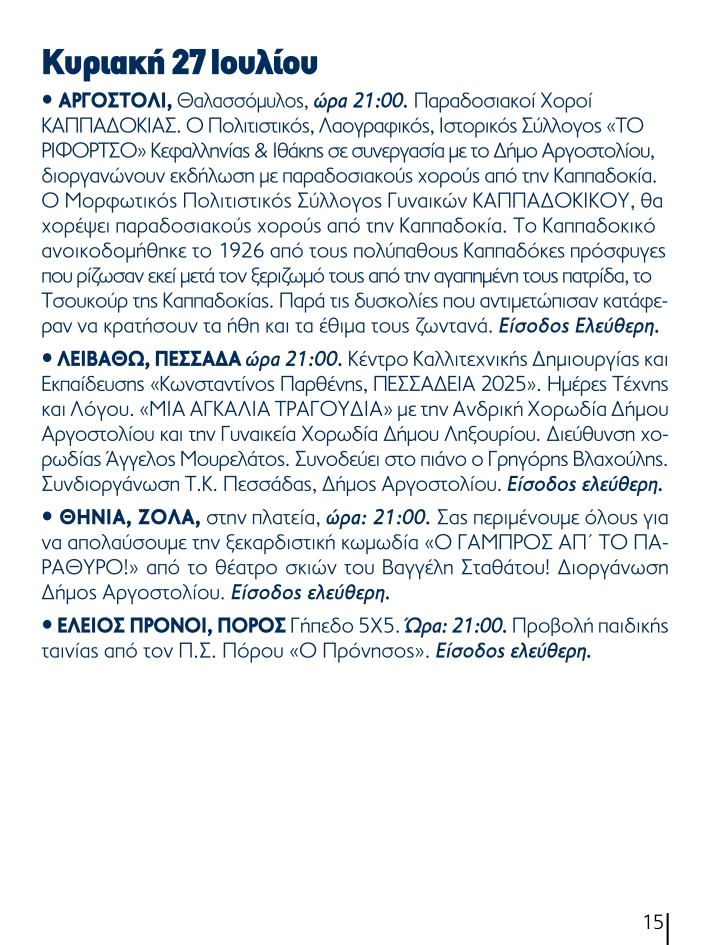 Κυριακή 27 Ιουλίου

• ΑΡΓΟΣΤΟΛΙ, Θαλασσόμυλος, ώρα 21:00. Παραδοσιακοί Χοροί ΚΑΠΠΑΔΟΚΙΑΣ. Ο Πολιτιστικός, Λαογραφικός, Ιστορικός Σύλλογος «ΤΟ ΡΙΦΟΡΤΣΟ» Κεφαλληνίας & Ιθάκης σε συνεργασία με το Δήμο Αργοστολίου, διοργανώνουν εκδήλωση με παραδοσιακούς χορούς από την Καππαδοκία. Ο Μορφωτικός Πολιτιστικός Σύλλογος Γυναικών ΚΑΠΠΑΔΟΚΙΚΟΥ, θα χορέψει παραδοσιακούς χορούς από την Καππαδοκία. Το Καππαδοκικό ανοικοδομήθηκε το 1926 από τους πολύπαθους Καππαδόκες πρόσφυγες που ρίζωσαν εκεί μετά τον ξεριζωμό τους από την αγαπημένη τους πατρίδα, το Τσουκούρ της Καππαδοκίας. Παρά τις δυσκολίες που αντιμετώπισαν κατάφεραν να κρατήσουν τα ήθη και τα έθιμα τους ζωντανά. Είσοδος Ελεύθερη.

• ΛΕΙΒΑΘΩ, ΠΕΣΣΑΔΑ ώρα 21:00. Κέντρο Καλλιτεχνικής Δημιουργίας και Εκπαίδευσης «Κωνσταντίνος Παρθένης, ΠΕΣΣΑΔΕΙΑ 2025». Ημέρες Τέχνης και Λόγου. «ΜΙΑ ΑΓΚΑΛΙΑ ΤΡΑΓΟΥΔΙΑ» με την Ανδρική Χορωδία Δήμου Αργοστολίου και την Γυναικεία Χορωδία Δήμου Ληξουρίου. Διεύθυνση χορωδίας Άγγελος Μουρελάτος. Συνοδεύει στο πιάνο ο Γρηγόρης Βλαχούλης. Συνδιοργάνωση Τ.Κ. Πεσσάδας, Δήμος Αργοστολίου. Είσοδος ελεύθερη.

• ΘΗΝΙΑ, ΖΟΛΑ, στην πλατεία, ώρα: 21:00. Σας περιμένουμε όλους για να απολαύσουμε την ξεκαρδιστική κωμωδία «Ο ΓΑΜΠΡΟΣ ΑΠ΄ ΤΟ ΠΑΡΑΘΥΡΟ!» από το θέατρο σκιών του Βαγγέλη Σταθάτου! Διοργάνωση Δήμος Αργοστολίου. Είσοδος ελεύθερη.

• ΕΛΕΙΟΣ ΠΡΟΝΟΙ, ΠΟΡΟΣ Γήπεδο 5Χ5. Ώρα: 21:00. Προβολή παιδικής ταινίας από τον Π.Σ. Πόρου «Ο Πρόνησος». Είσοδος ελεύθερη.

15